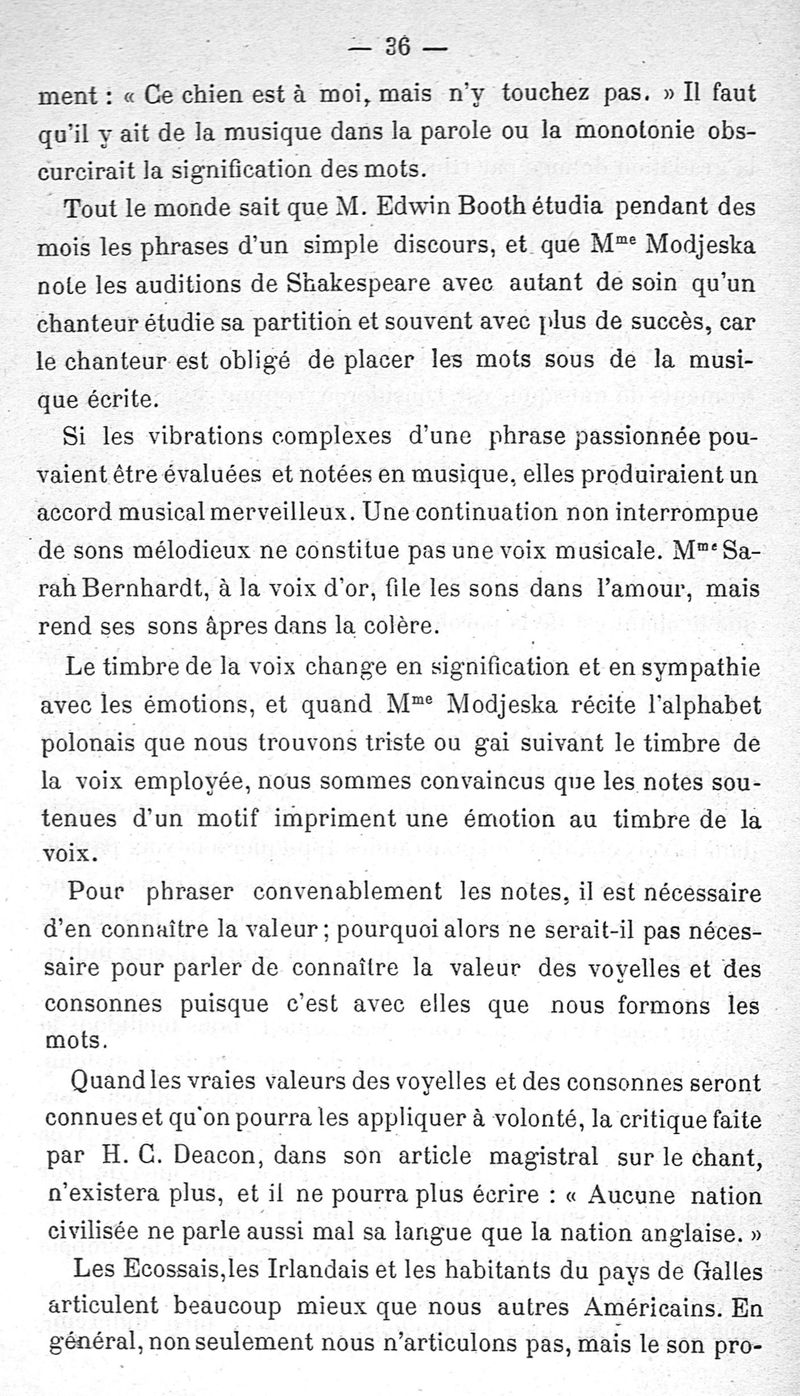 — 36 —

ment : « Ce chien est à moi, mais n'y touchez pas. » Il faut qu'il y ait de la musique dans la parole ou la monotonie obscurcirait la signification des mots.

Tout le monde sait que M. Edwin Booth étudia pendant des mois les phrases d'un simple discours, et que M$^{me}$ Modjeska note les auditions de Shakespeare avec autant de soin qu'un chanteur étudie sa partition et souvent avec plus de succès, car le chanteur est obligé de placer les mots sous de la musique écrite.

Si les vibrations complexes d'une phrase passionnée pouvaient être évaluées et notées en musique, elles produiraient un accord musical merveilleux. Une continuation non interrompue de sons mélodieux ne constitue pas une voix musicale. M$^{me}$ Sarah Bernhardt, à la voix d'or, file les sons dans l'amour, mais rend ses sons âpres dans la colère.

Le timbre de la voix change en signification et en sympathie avec les émotions, et quand M$^{me}$ Modjeska récite l'alphabet polonais que nous trouvons triste ou gai suivant le timbre de la voix employée, nous sommes convaincus que les notes soutenues d'un motif impriment une émotion au timbre de la voix.

Pour phraser convenablement les notes, il est nécessaire d'en connaître la valeur ; pourquoi alors ne serait-il pas nécessaire pour parler de connaître la valeur des voyelles et des consonnes puisque c'est avec elles que nous formons les mots.

Quand les vraies valeurs des voyelles et des consonnes seront connues et qu'on pourra les appliquer à volonté, la critique faite par H. C. Deacon, dans son article magistral sur le chant, n'existera plus, et il ne pourra plus écrire : « Aucune nation civilisée ne parle aussi mal sa langue que la nation anglaise. »

Les Ecossais, les Irlandais et les habitants du pays de Galles articulent beaucoup mieux que nous autres Américains. En général, non seulement nous n'articulons pas, mais le son pro-